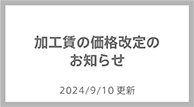 加工賃の価格改定の
お知らせ

2024/9/10 更新